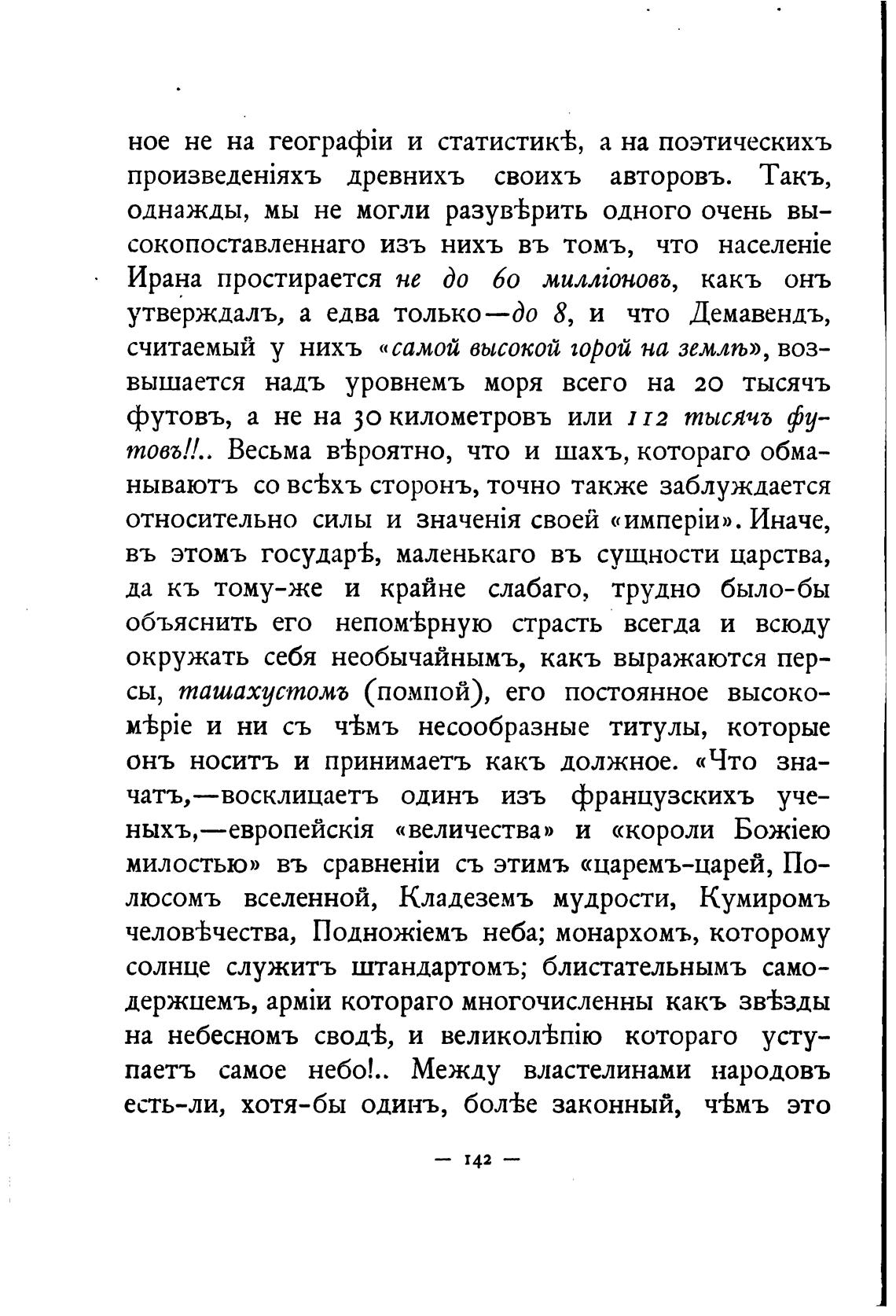 ное не на географіи и статистикѣ, а на поэтическихъ произведеніяхъ древнихъ своихъ авторовъ. Такъ, однажды, мы не могли разувѣрить одного очень высокопоставленнаго изъ нихъ въ томъ, что населеніе Ирана простирается не до 60 милліоновъ, какъ онъ утверждалъ, а едва только—до 8, и что Демавендъ, считаемый у нихъ «самой высокой горой на землѣ», возвышается надъ уровнемъ моря всего на 20 тысячъ футовъ, а не на 30 километровъ или 112 тысячъ футовъ!!.. Весьма вѣроятно, что и шахъ, котораго обманываютъ со всѣхъ сторонъ, точно также заблуждается относительно силы и значенія своей «имперіи». Иначе, въ этомъ государѣ, маленькаго въ сущности царства, да къ тому-же и крайне слабаго, трудно было-бы объяснить его непомѣрную страсть всегда и всюду окружать себя необычайнымъ, какъ выражаются персы, ташахустомъ (помпой), его постоянное высокомѣріе и ни съ чѣмъ несообразные титулы, которые онъ носитъ и принимаетъ какъ должное. «Что значатъ,—восклицаетъ одинъ изъ французскихъ ученыхъ,—европейскія «величества» и «короли Божіею милостью» въ сравненіи съ этимъ «царемъ-царей, Полюсомъ вселенной, Кладеземъ мудрости, Кумиромъ человѣчества, Подножіемъ неба; монархомъ, которому солнце служитъ штандартомъ; блистательнымъ самодержцемъ, арміи котораго многочисленны какъ звѣзды на небесномъ сводѣ, и великолѣпію котораго уступаетъ самое небо!.. Между властелинами народовъ есть-ли, хотя-бы одинъ, болѣе законный, чѣмъ это

— 142 —